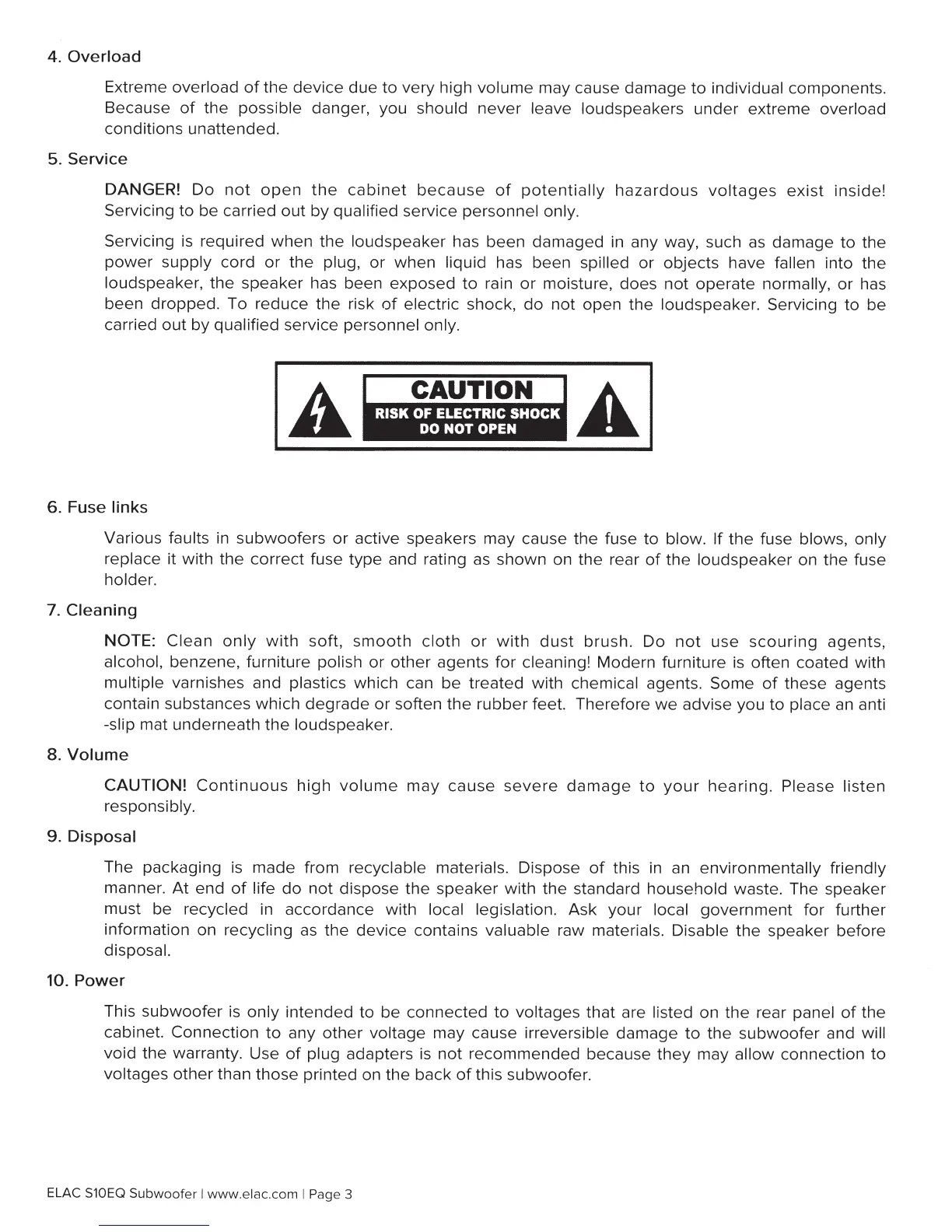 4. Overload

Extreme overload of the device due to very high volume may cause damage to individual components. Because of the possible danger, you should never leave loudspeakers under extreme overload conditions unattended.

5. Service

DANGER! Do not open the cabinet because of potentially hazardous voltages exist inside! Servicing to be carried out by qualified service personnel only.

Servicing is required when the loudspeaker has been damaged in any way, such as damage to the power supply cord or the plug, or when liquid has been spilled or objects have fallen into the loudspeaker, the speaker has been exposed to rain or moisture, does not operate normally, or has been dropped. To reduce the risk of electric shock, do not open the loudspeaker. Servicing to be carried out by qualified service personnel only.

CAUTION
RISK OF ELECTRIC SHOCK
DO NOT OPEN

6. Fuse links

Various faults in subwoofers or active speakers may cause the fuse to blow. If the fuse blows, only replace it with the correct fuse type and rating as shown on the rear of the loudspeaker on the fuse holder.

7. Cleaning

NOTE: Clean only with soft, smooth cloth or with dust brush. Do not use scouring agents, alcohol, benzene, furniture polish or other agents for cleaning! Modern furniture is often coated with multiple varnishes and plastics which can be treated with chemical agents. Some of these agents contain substances which degrade or soften the rubber feet. Therefore we advise you to place an anti -slip mat underneath the loudspeaker.

8. Volume

CAUTION! Continuous high volume may cause severe damage to your hearing. Please listen responsibly.

9. Disposal

The packaging is made from recyclable materials. Dispose of this in an environmentally friendly manner. At end of life do not dispose the speaker with the standard household waste. The speaker must be recycled in accordance with local legislation. Ask your local government for further information on recycling as the device contains valuable raw materials. Disable the speaker before disposal.

10. Power

This subwoofer is only intended to be connected to voltages that are listed on the rear panel of the cabinet. Connection to any other voltage may cause irreversible damage to the subwoofer and will void the warranty. Use of plug adapters is not recommended because they may allow connection to voltages other than those printed on the back of this subwoofer.

ELAC S10EQ Subwoofer | www.elac.com | Page 3